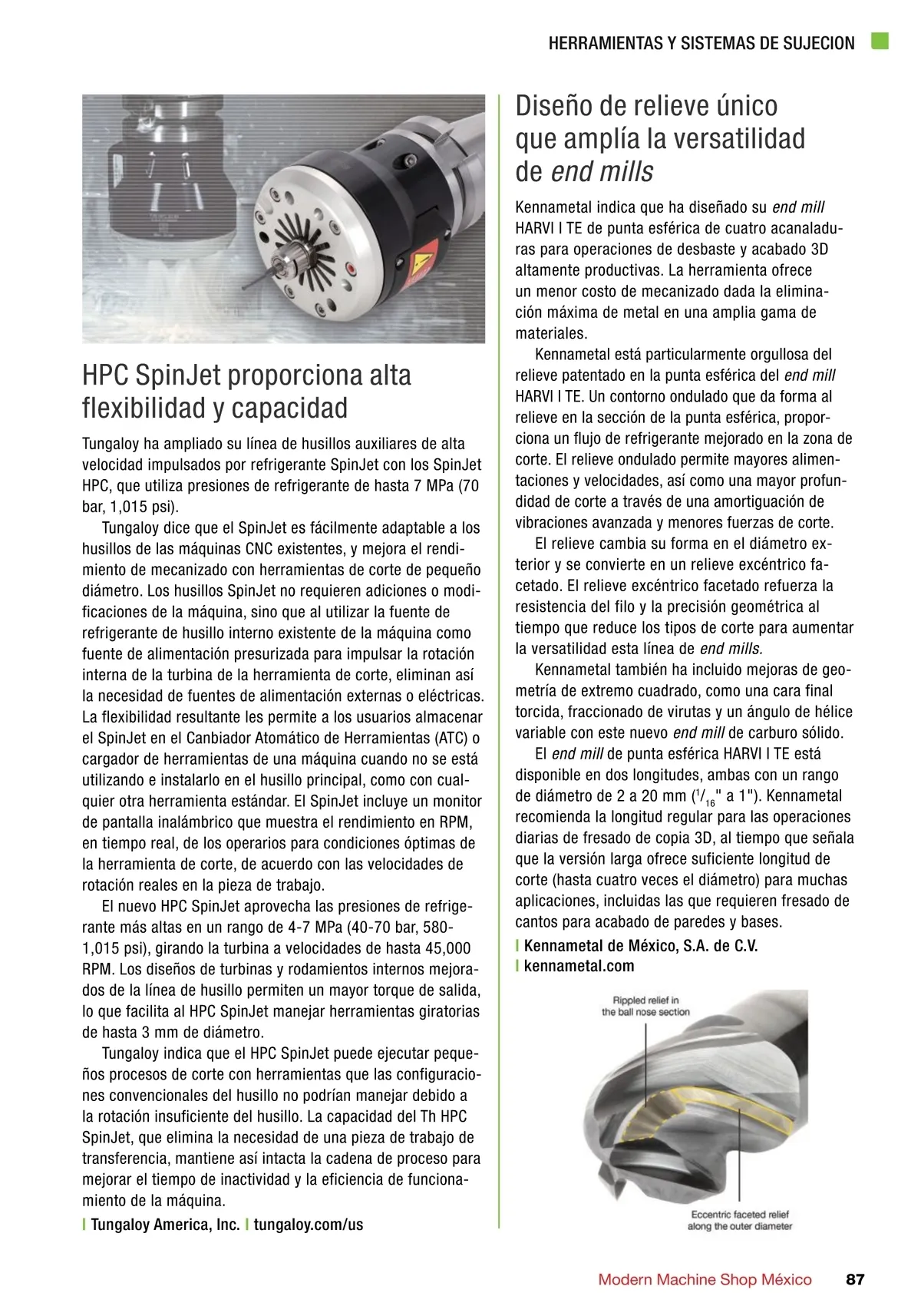 HERRAMIENTAS Y SISTEMAS DE SUJECION

HPC SpinJet proporciona alta flexibilidad y capacidad

Tungaloy ha ampliado su línea de husillos auxiliares de alta velocidad impulsados por refrigerante SpinJet con los SpinJet HPC, que utiliza presiones de refrigerante de hasta 7 MPa (70 bar, 1,015 psi).

Tungaloy dice que el SpinJet es fácilmente adaptable a los husillos de las máquinas CNC existentes, y mejora el rendimiento de mecanizado con herramientas de corte de pequeño diámetro. Los husillos SpinJet no requieren adiciones o modificaciones de la máquina, sino que al utilizar la fuente de refrigerante de husillo interno existente de la máquina como fuente de alimentación presurizada para impulsar la rotación interna de la turbina de la herramienta de corte, eliminan así la necesidad de fuentes de alimentación externas o eléctricas. La flexibilidad resultante les permite a los usuarios almacenar el SpinJet en el Canbiador Atomático de Herramientas (ATC) o cargador de herramientas de una máquina cuando no se está utilizando e instalarlo en el husillo principal, como con cualquier otra herramienta estándar. El SpinJet incluye un monitor de pantalla inalámbrico que muestra el rendimiento en RPM, en tiempo real, de los operarios para condiciones óptimas de la herramienta de corte, de acuerdo con las velocidades de rotación reales en la pieza de trabajo.

El nuevo HPC SpinJet aprovecha las presiones de refrigerante más altas en un rango de 4-7 MPa (40-70 bar, 580-1,015 psi), girando la turbina a velocidades de hasta 45,000 RPM. Los diseños de turbinas y rodamientos internos mejorados de la línea de husillo permiten un mayor torque de salida, lo que facilita al HPC SpinJet manejar herramientas giratorias de hasta 3 mm de diámetro.

Tungaloy indica que el HPC SpinJet puede ejecutar pequeños procesos de corte con herramientas que las configuraciones convencionales del husillo no podrían manejar debido a la rotación insuficiente del husillo. La capacidad del Th HPC SpinJet, que elimina la necesidad de una pieza de trabajo de transferencia, mantiene así intacta la cadena de proceso para mejorar el tiempo de inactividad y la eficiencia de funcionamiento de la máquina.

| Tungaloy America, Inc. | tungaloy.com/us

Diseño de relieve único que amplía la versatilidad de end mills

Kennametal indica que ha diseñado su end mill HARVI I TE de punta esférica de cuatro acanaladuras para operaciones de desbaste y acabado 3D altamente productivas. La herramienta ofrece un menor costo de mecanizado dada la eliminación máxima de metal en una amplia gama de materiales.

Kennametal está particularmente orgullosa del relieve patentado en la punta esférica del end mill HARVI I TE. Un contorno ondulado que da forma al relieve en la sección de la punta esférica, proporciona un flujo de refrigerante mejorado en la zona de corte. El relieve ondulado permite mayores alimentaciones y velocidades, así como una mayor profundidad de corte a través de una amortiguación de vibraciones avanzada y menores fuerzas de corte.

El relieve cambia su forma en el diámetro exterior y se convierte en un relieve excéntrico facetado. El relieve excéntrico facetado refuerza la resistencia del filo y la precisión geométrica al tiempo que reduce los tipos de corte para aumentar la versatilidad esta línea de end mills.

Kennametal también ha incluido mejoras de geometría de extremo cuadrado, como una cara final torcida, fraccionado de virutas y un ángulo de hélice variable con este nuevo end mill de carburo sólido.

El end mill de punta esférica HARVI I TE está disponible en dos longitudes, ambas con un rango de diámetro de 2 a 20 mm ($^1/_{16}$" a 1"). Kennametal recomienda la longitud regular para las operaciones diarias de fresado de copia 3D, al tiempo que señala que la versión larga ofrece suficiente longitud de corte (hasta cuatro veces el diámetro) para muchas aplicaciones, incluidas las que requieren fresado de cantos para acabado de paredes y bases.

| Kennametal de México, S.A. de C.V.
| kennametal.com

Rippled relief in the ball nose section

Eccentric faceted relief along the outer diameter

Modern Machine Shop México 87